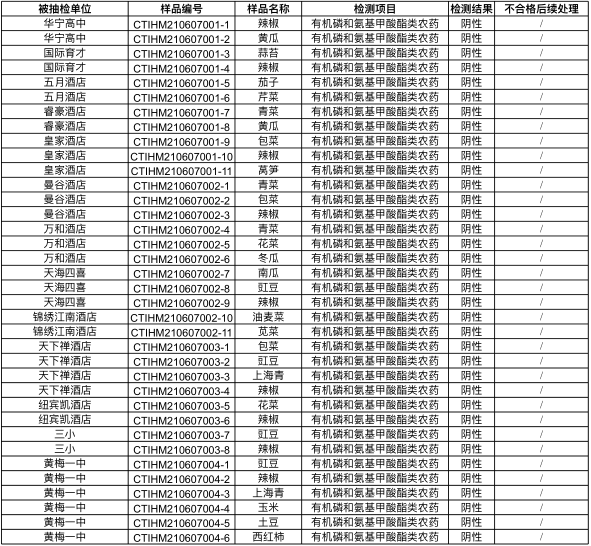 | 被抽检单位 | 样品编号 | 样品名称 | 检测项目 | 检测结果 | 不合格后续处理 |
|---|---|---|---|---|---|
| 华宁高中 | CTIHM210607001-1 | 辣椒 | 有机磷和氨基甲酸酯类农药 | 阴性 | / |
| 华宁高中 | CTIHM210607001-2 | 黄瓜 | 有机磷和氨基甲酸酯类农药 | 阴性 | / |
| 国际育才 | CTIHM210607001-3 | 蒜苔 | 有机磷和氨基甲酸酯类农药 | 阴性 | / |
| 国际育才 | CTIHM210607001-4 | 辣椒 | 有机磷和氨基甲酸酯类农药 | 阴性 | / |
| 五月酒店 | CTIHM210607001-5 | 茄子 | 有机磷和氨基甲酸酯类农药 | 阴性 | / |
| 五月酒店 | CTIHM210607001-6 | 芹菜 | 有机磷和氨基甲酸酯类农药 | 阴性 | / |
| 睿豪酒店 | CTIHM210607001-7 | 青菜 | 有机磷和氨基甲酸酯类农药 | 阴性 | / |
| 睿豪酒店 | CTIHM210607001-8 | 黄瓜 | 有机磷和氨基甲酸酯类农药 | 阴性 | / |
| 皇家酒店 | CTIHM210607001-9 | 包菜 | 有机磷和氨基甲酸酯类农药 | 阴性 | / |
| 皇家酒店 | CTIHM210607001-10 | 辣椒 | 有机磷和氨基甲酸酯类农药 | 阴性 | / |
| 皇家酒店 | CTIHM210607001-11 | 莴笋 | 有机磷和氨基甲酸酯类农药 | 阴性 | / |
| 曼谷酒店 | CTIHM210607002-1 | 青菜 | 有机磷和氨基甲酸酯类农药 | 阴性 | / |
| 曼谷酒店 | CTIHM210607002-2 | 包菜 | 有机磷和氨基甲酸酯类农药 | 阴性 | / |
| 曼谷酒店 | CTIHM210607002-3 | 辣椒 | 有机磷和氨基甲酸酯类农药 | 阴性 | / |
| 万和酒店 | CTIHM210607002-4 | 青菜 | 有机磷和氨基甲酸酯类农药 | 阴性 | / |
| 万和酒店 | CTIHM210607002-5 | 花菜 | 有机磷和氨基甲酸酯类农药 | 阴性 | / |
| 万和酒店 | CTIHM210607002-6 | 冬瓜 | 有机磷和氨基甲酸酯类农药 | 阴性 | / |
| 天海四喜 | CTIHM210607002-7 | 南瓜 | 有机磷和氨基甲酸酯类农药 | 阴性 | / |
| 天海四喜 | CTIHM210607002-8 | 豇豆 | 有机磷和氨基甲酸酯类农药 | 阴性 | / |
| 天海四喜 | CTIHM210607002-9 | 辣椒 | 有机磷和氨基甲酸酯类农药 | 阴性 | / |
| 锦绣江南酒店 | CTIHM210607002-10 | 油麦菜 | 有机磷和氨基甲酸酯类农药 | 阴性 | / |
| 锦绣江南酒店 | CTIHM210607002-11 | 苋菜 | 有机磷和氨基甲酸酯类农药 | 阴性 | / |
| 天下禅酒店 | CTIHM210607003-1 | 包菜 | 有机磷和氨基甲酸酯类农药 | 阴性 | / |
| 天下禅酒店 | CTIHM210607003-2 | 豇豆 | 有机磷和氨基甲酸酯类农药 | 阴性 | / |
| 天下禅酒店 | CTIHM210607003-3 | 上海青 | 有机磷和氨基甲酸酯类农药 | 阴性 | / |
| 天下禅酒店 | CTIHM210607003-4 | 辣椒 | 有机磷和氨基甲酸酯类农药 | 阴性 | / |
| 纽宾凯酒店 | CTIHM210607003-5 | 花菜 | 有机磷和氨基甲酸酯类农药 | 阴性 | / |
| 纽宾凯酒店 | CTIHM210607003-6 | 辣椒 | 有机磷和氨基甲酸酯类农药 | 阴性 | / |
| 三小 | CTIHM210607003-7 | 豇豆 | 有机磷和氨基甲酸酯类农药 | 阴性 | / |
| 三小 | CTIHM210607003-8 | 辣椒 | 有机磷和氨基甲酸酯类农药 | 阴性 | / |
| 黄梅一中 | CTIHM210607004-1 | 豇豆 | 有机磷和氨基甲酸酯类农药 | 阴性 | / |
| 黄梅一中 | CTIHM210607004-2 | 辣椒 | 有机磷和氨基甲酸酯类农药 | 阴性 | / |
| 黄梅一中 | CTIHM210607004-3 | 上海青 | 有机磷和氨基甲酸酯类农药 | 阴性 | / |
| 黄梅一中 | CTIHM210607004-4 | 玉米 | 有机磷和氨基甲酸酯类农药 | 阴性 | / |
| 黄梅一中 | CTIHM210607004-5 | 土豆 | 有机磷和氨基甲酸酯类农药 | 阴性 | / |
| 黄梅一中 | CTIHM210607004-6 | 西红柿 | 有机磷和氨基甲酸酯类农药 | 阴性 | / |